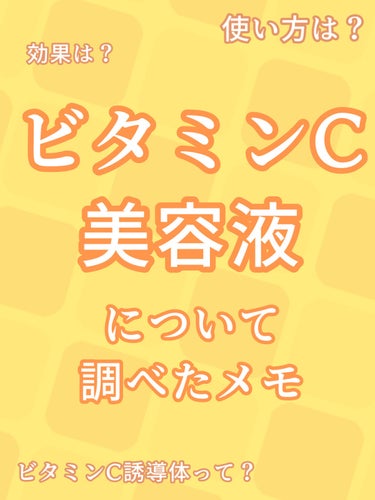 使い方は？

効果は？

ビタミンC
美容液

について
調べたメモ

ビタミンC誘導体って？